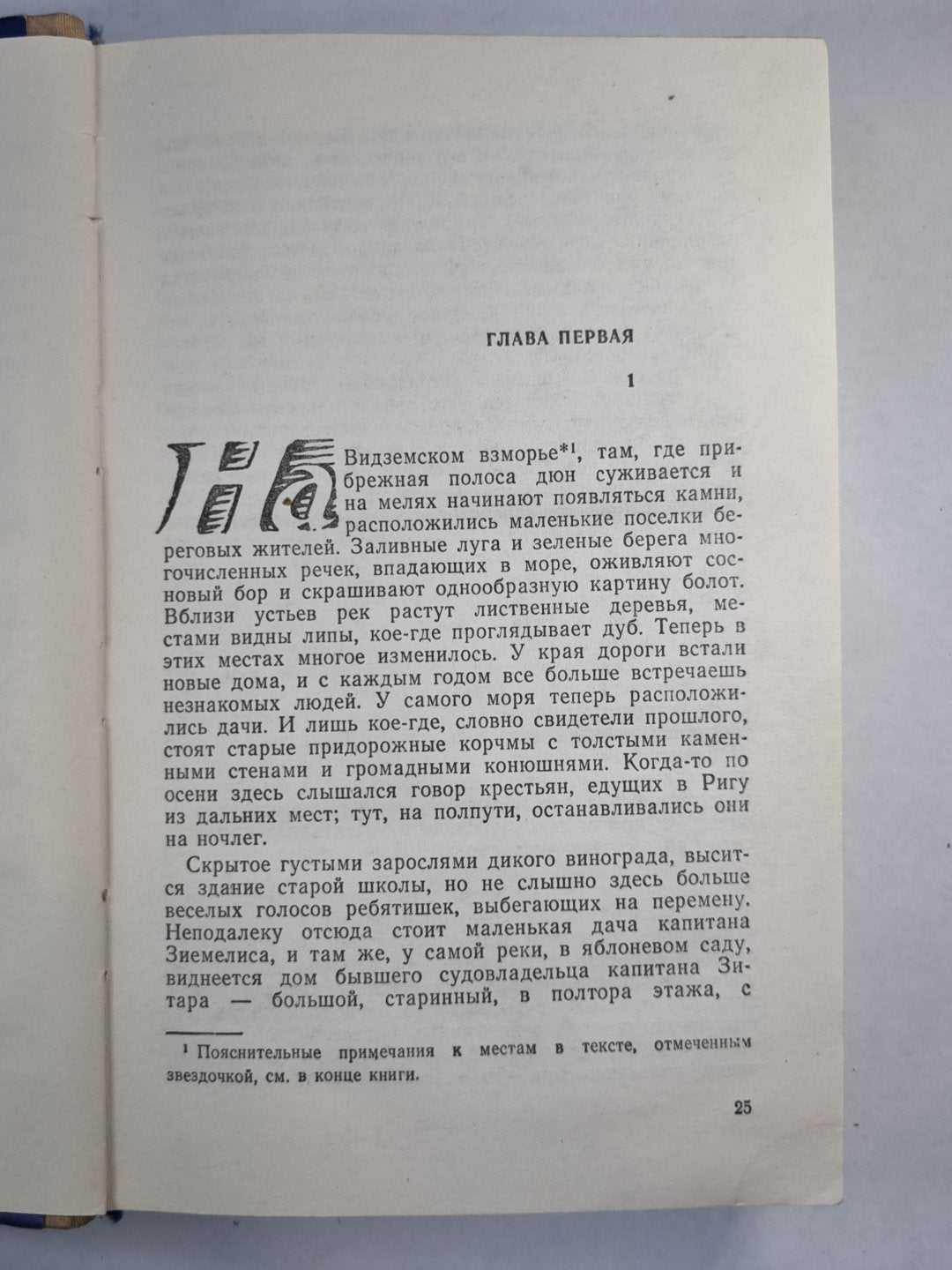 ГЛАВА ПЕРВАЯ

1

На Видземском взморье*¹, там, где прибрежная полоса дюн суживается и на мелях начинают появляться камни, расположились маленькие поселки береговых жителей. Заливные луга и зеленые берега многочисленных речек, впадающих в море, оживляют сосновый бор и скрашивают однообразную картину болот. Вблизи устьев рек растут лиственные деревья, местами видны липы, кое-где проглядывает дуб. Теперь в этих местах многое изменилось. У края дороги встали новые дома, и с каждым годом все больше встречаешь незнакомых людей. У самого моря теперь расположились дачи. И лишь кое-где, словно свидетели прошлого, стоят старые придорожные корчмы с толстыми каменными стенами и громадными конюшнями. Когда-то по осени здесь слышался говор крестьян, едущих в Ригу из дальних мест; тут, на полпути, останавливались они на ночлег.

Скрытое густыми зарослями дикого винограда, высится здание старой школы, но не слышно здесь больше веселых голосов ребятишек, выбегающих на перемену. Неподалеку отсюда стоит маленькая дача капитана Зиемелиса, и там же, у самой реки, в яблоневом саду, виднеется дом бывшего судовладельца капитана Зитара — большой, старинный, в полтора этажа, с

¹ Пояснительные примечания к местам в тексте, отмеченным звездочкой, см. в конце книги.

25